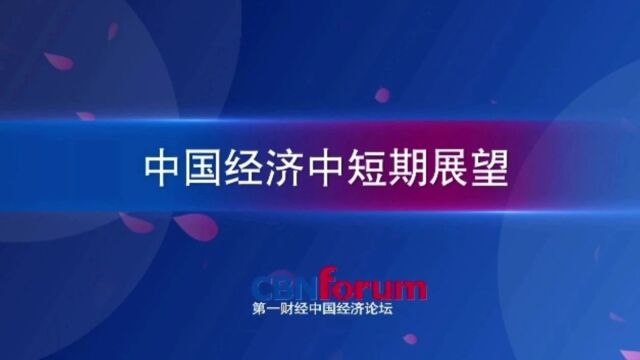 中国经济中短期展望

CBNforum
第一财经中国经济论坛